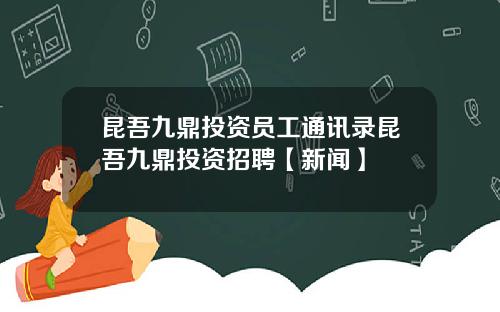 昆吾九鼎投资员工通讯录昆吾九鼎投资招聘【新闻】

STAT